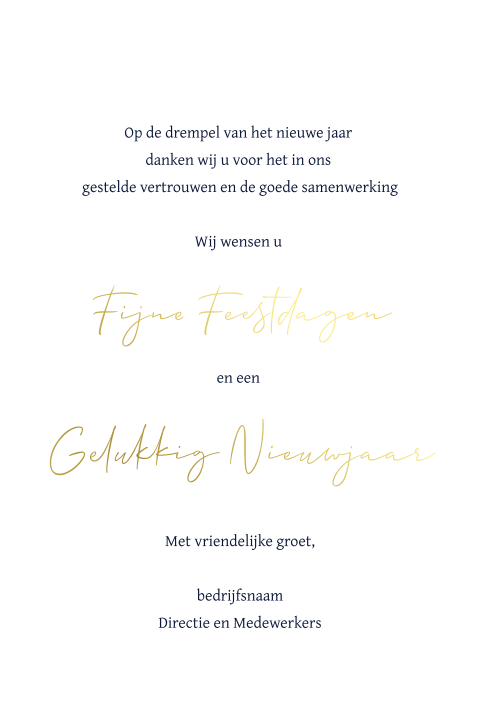 Op de drempel van het nieuwe jaar danken wij u voor het in ons gestelde vertrouwen en de goede samenwerking

Wij wensen u

Fijne Feestdagen

en een

Gelukkig Nieuwjaar

Met vriendelijke groet,

bedrijfsnaam
Directie en Medewerkers